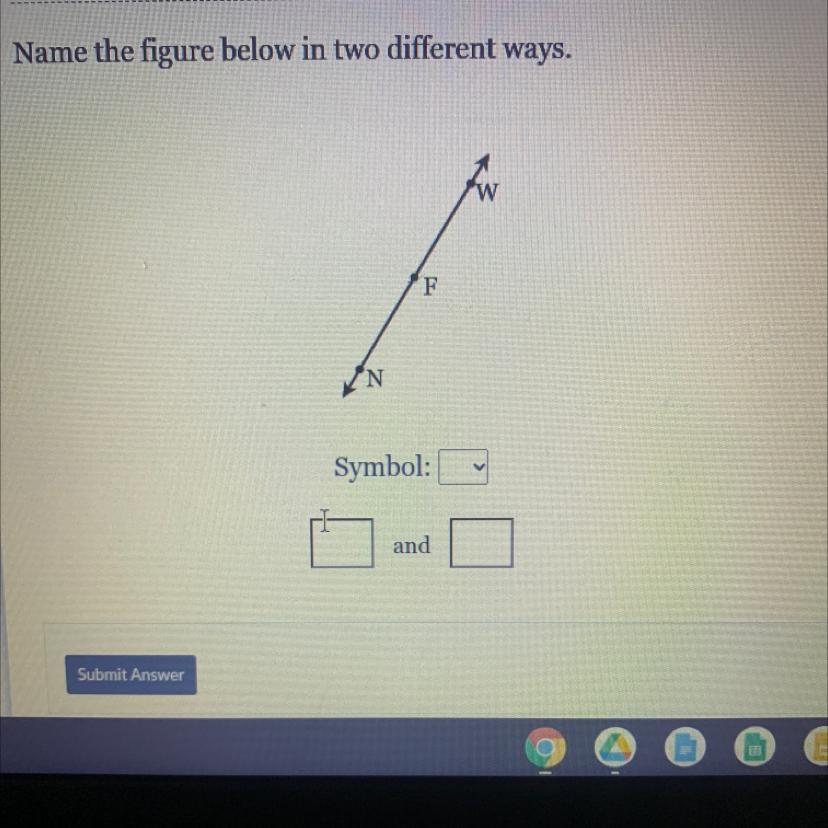 Name the figure below in two different ways.

W

F

N

Symbol:

and

Submit Answer